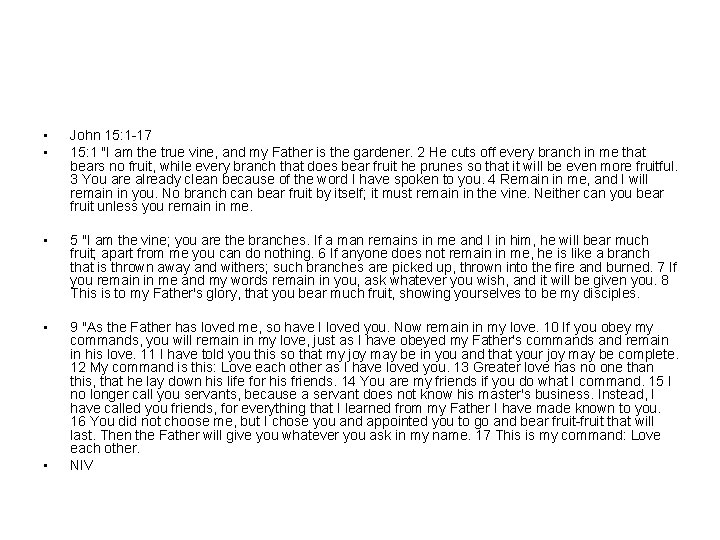 • John 15:1-17

• 15:1 "I am the true vine, and my Father is the gardener. 2 He cuts off every branch in me that bears no fruit, while every branch that does bear fruit he prunes so that it will be even more fruitful. 3 You are already clean because of the word I have spoken to you. 4 Remain in me, and I will remain in you. No branch can bear fruit by itself; it must remain in the vine. Neither can you bear fruit unless you remain in me.

• 5 "I am the vine; you are the branches. If a man remains in me and I in him, he will bear much fruit; apart from me you can do nothing. 6 If anyone does not remain in me, he is like a branch that is thrown away and withers; such branches are picked up, thrown into the fire and burned. 7 If you remain in me and my words remain in you, ask whatever you wish, and it will be given you. 8 This is to my Father's glory, that you bear much fruit, showing yourselves to be my disciples.

• 9 "As the Father has loved me, so have I loved you. Now remain in my love. 10 If you obey my commands, you will remain in my love, just as I have obeyed my Father's commands and remain in his love. 11 I have told you this so that my joy may be in you and that your joy may be complete. 12 My command is this: Love each other as I have loved you. 13 Greater love has no one than this, that he lay down his life for his friends. 14 You are my friends if you do what I command. 15 I no longer call you servants, because a servant does not know his master's business. Instead, I have called you friends, for everything that I learned from my Father I have made known to you. 16 You did not choose me, but I chose you and appointed you to go and bear fruit-fruit that will last. Then the Father will give you whatever you ask in my name. 17 This is my command: Love each other.

• NIV